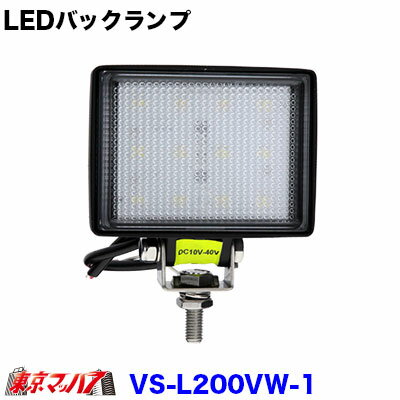 LEDバックランプ

DC10V-40V

東京マッハ7

VS-L200VW-1